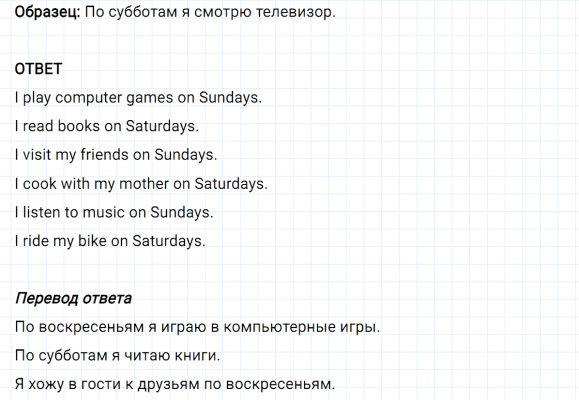 Образец: По субботам я смотрю телевизор.

ОТВЕТ

I play computer games on Sundays.

I read books on Saturdays.

I visit my friends on Sundays.

I cook with my mother on Saturdays.

I listen to music on Sundays.

I ride my bike on Saturdays.

Перевод ответа

По воскресеньям я играю в компьютерные игры.

По субботам я читаю книги.

Я хожу в гости к друзьям по воскресеньям.